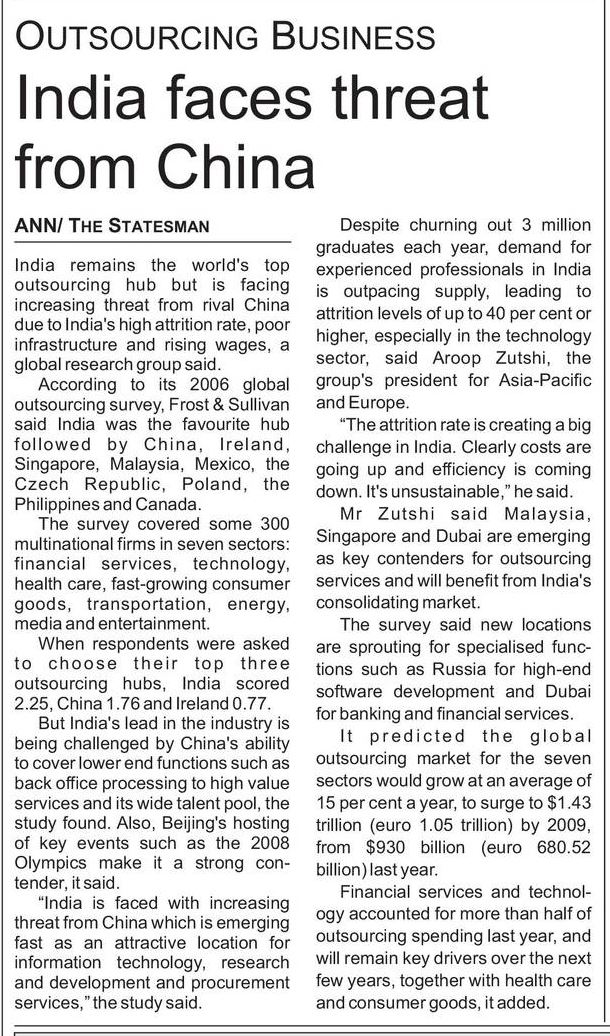 OUTSOURCING BUSINESS

India faces threat from China

ANN/ THE STATESMAN

India remains the world's top outsourcing hub but is facing increasing threat from rival China due to India's high attrition rate, poor infrastructure and rising wages, a global research group said.

According to its 2006 global outsourcing survey, Frost & Sullivan said India was the favourite hub followed by China, Ireland, Singapore, Malaysia, Mexico, the Czech Republic, Poland, the Philippines and Canada.

The survey covered some 300 multinational firms in seven sectors: financial services, technology, health care, fast-growing consumer goods, transportation, energy, media and entertainment.

When respondents were asked to choose their top three outsourcing hubs, India scored 2.25, China 1.76 and Ireland 0.77.

But India's lead in the industry is being challenged by China's ability to cover lower end functions such as back office processing to high value services and its wide talent pool, the study found. Also, Beijing's hosting of key events such as the 2008 Olympics make it a strong contender, it said.

"India is faced with increasing threat from China which is emerging fast as an attractive location for information technology, research and development and procurement services," the study said.

Despite churning out 3 million graduates each year, demand for experienced professionals in India is outpacing supply, leading to attrition levels of up to 40 per cent or higher, especially in the technology sector, said Aroop Zutshi, the group's president for Asia-Pacific and Europe.

"The attrition rate is creating a big challenge in India. Clearly costs are going up and efficiency is coming down. It's unsustainable," he said.

Mr Zutshi said Malaysia, Singapore and Dubai are emerging as key contenders for outsourcing services and will benefit from India's consolidating market.

The survey said new locations are sprouting for specialised functions such as Russia for high-end software development and Dubai for banking and financial services.

It predicted the global outsourcing market for the seven sectors would grow at an average of 15 per cent a year, to surge to $1.43 trillion (euro 1.05 trillion) by 2009, from $930 billion (euro 680.52 billion) last year.

Financial services and technology accounted for more than half of outsourcing spending last year, and will remain key drivers over the next few years, together with health care and consumer goods, it added.